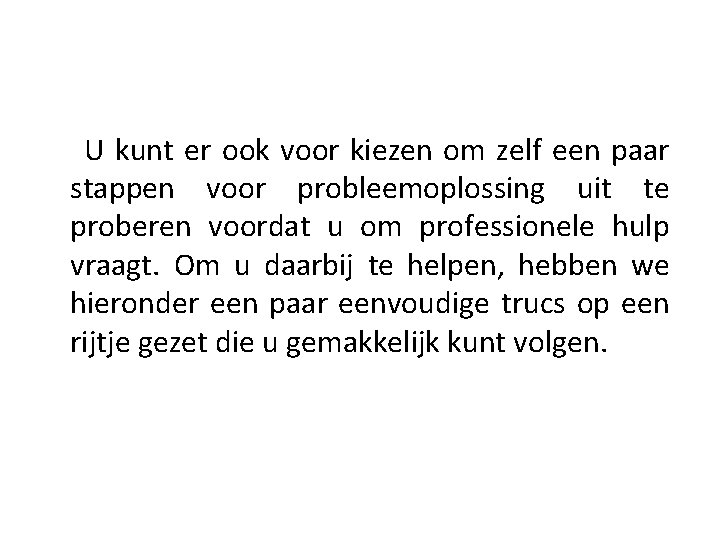 U kunt er ook voor kiezen om zelf een paar stappen voor probleemoplossing uit te proberen voordat u om professionele hulp vraagt. Om u daarbij te helpen, hebben we hieronder een paar eenvoudige trucs op een rijtje gezet die u gemakkelijk kunt volgen.